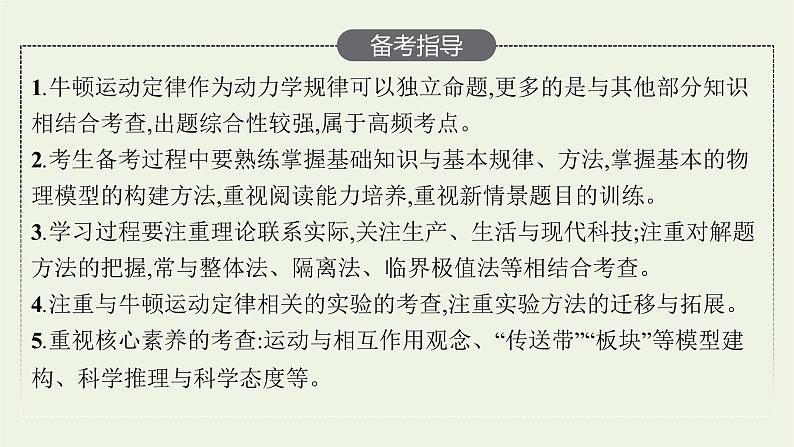 备考指导

1.牛顿运动定律作为动力学规律可以独立命题,更多的是与其他部分知识相结合考查,出题综合性较强,属于高频考点。

2.考生备考过程中要熟练掌握基础知识与基本规律、方法,掌握基本的物理模型的构建方法,重视阅读能力培养,重视新情景题目的训练。

3.学习过程要注重理论联系实际,关注生产、生活与现代科技;注重对解题方法的把握,常与整体法、隔离法、临界极值法等相结合考查。

4.注重与牛顿运动定律相关的实验的考查,注重实验方法的迁移与拓展。

5.重视核心素养的考查:运动与相互作用观念、“传送带”“板块”等模型建构、科学推理与科学态度等。